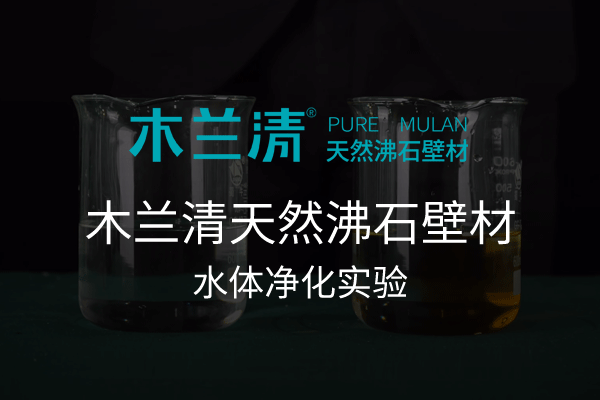 木兰清® PURE MULAN
天然沸石壁材

木兰清天然沸石壁材
水体净化实验